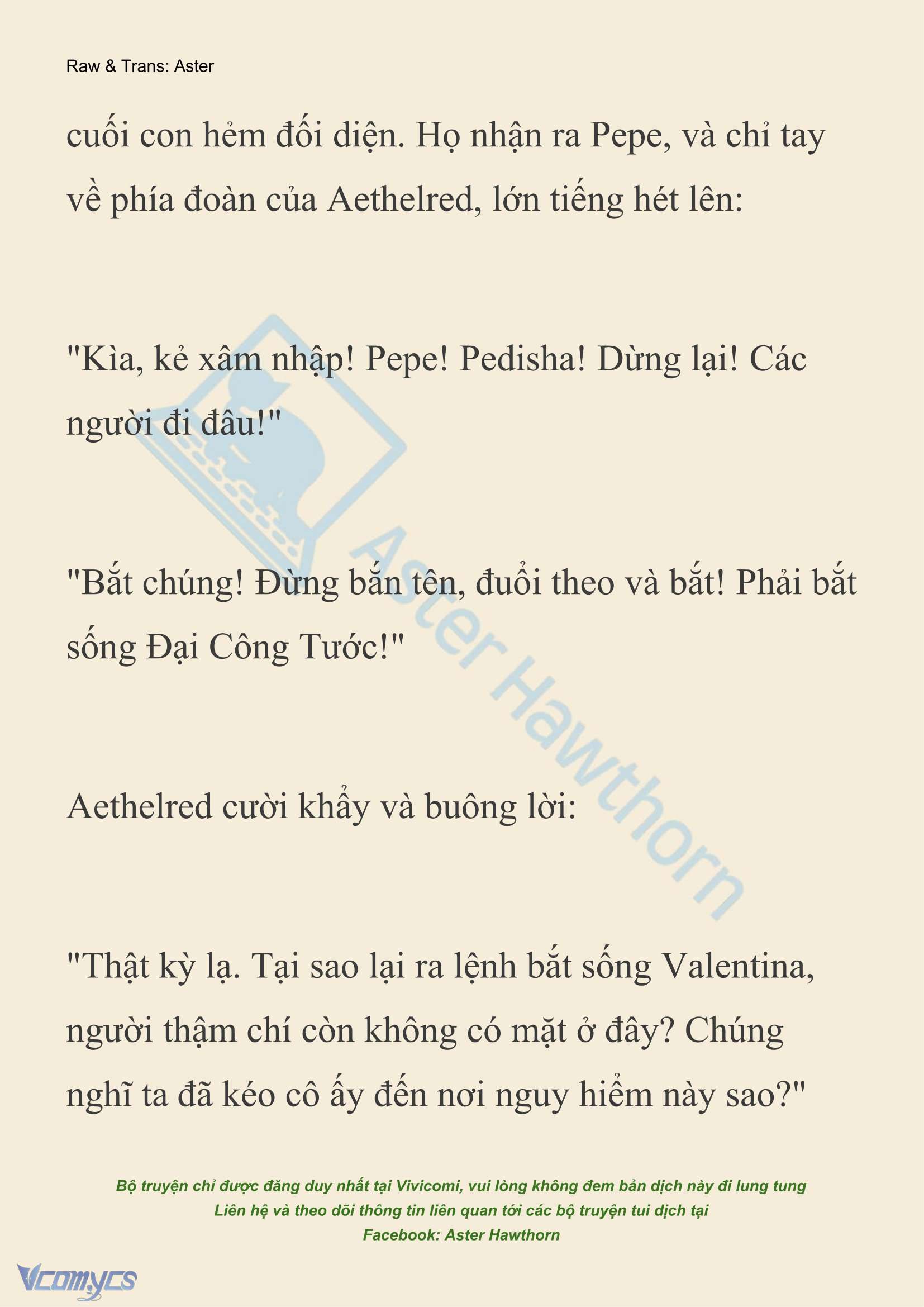 Raw & Trans: Aster

cuối con hẻm đối diện. Họ nhận ra Pepe, và chỉ tay về phía đoàn của Aethelred, lớn tiếng hét lên:

"Kìa, kẻ xâm nhập! Pepe! Pedisha! Dừng lại! Các người đi đâu!"

"Bắt chúng! Đừng bắn tên, đuổi theo và bắt! Phải bắt sống Đại Công Tước!"

Aethelred cười khẩy và buông lời:

"Thật kỳ lạ. Tại sao lại ra lệnh bắt sống Valentina, người thậm chí còn không có mặt ở đây? Chúng nghĩ ta đã kéo cô ấy đến nơi nguy hiểm này sao?"

Aster Hawthorn

Bộ truyện chỉ được đăng duy nhất tại Vivicomi, vui lòng không đem bản dịch này đi lung tung
Liên hệ và theo dõi thông tin liên quan tới các bộ truyện tui dịch tại
Facebook: Aster Hawthorn

Vcomycs